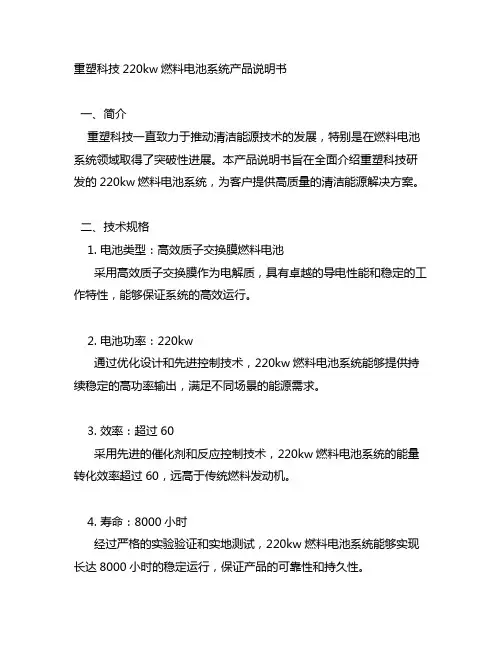 重塑科技 220kw 燃料电池系统产品说明书

一、简介

重塑科技一直致力于推动清洁能源技术的发展，特别是在燃料电池系统领域取得了突破性进展。本产品说明书旨在全面介绍重塑科技研发的 220kw 燃料电池系统，为客户提供高质量的清洁能源解决方案。

二、技术规格

1. 电池类型：高效质子交换膜燃料电池

采用高效质子交换膜作为电解质，具有卓越的导电性能和稳定的工作特性，能够保证系统的高效运行。

2. 电池功率：220kw

通过优化设计和先进控制技术，220kw 燃料电池系统能够提供持续稳定的高功率输出，满足不同场景的能源需求。

3. 效率：超过 60

采用先进的催化剂和反应控制技术，220kw 燃料电池系统的能量转化效率超过 60，远高于传统燃料发动机。

4. 寿命：8000 小时

经过严格的实验验证和实地测试，220kw 燃料电池系统能够实现长达 8000 小时的稳定运行，保证产品的可靠性和持久性。